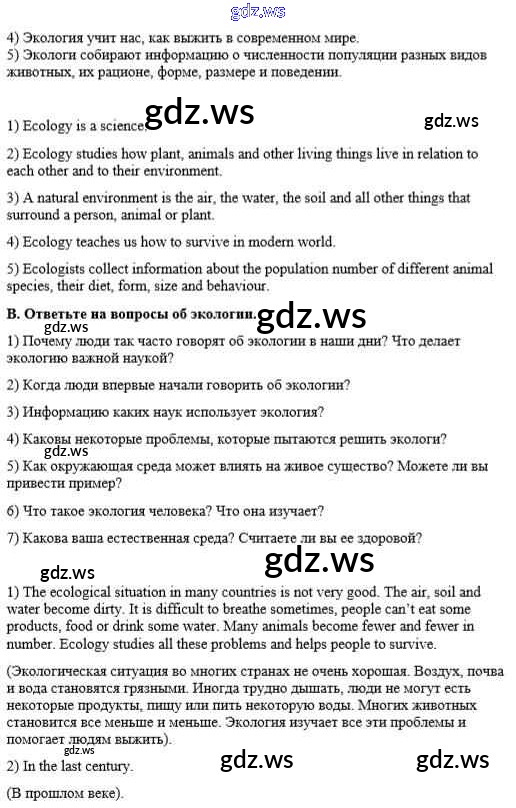 gdz.ws

4) Экология учит нас, как выжить в современном мире.
5) Экологи собирают информацию о численности популяции разных видов животных, их рационе, форме, размере и поведении.

1) Ecology is a science. gdz.ws gdz.ws

2) Ecology studies how plant, animals and other living things live in relation to each other and to their environment.

3) A natural environment is the air, the water, the soil and all other things that surround a person, animal or plant.

4) Ecology teaches us how to survive in modern world.

5) Ecologists collect information about the population number of different animal species, their diet, form, size and behaviour.

B. Ответьте на вопросы об экологии. gdz.ws
gdz.ws
1) Почему люди так часто говорят об экологии в наши дни? Что делает экологию важной наукой?

2) Когда люди впервые начали говорить об экологии?

3) Информацию каких наук использует экология?

4) Каковы некоторые проблемы, которые пытаются решить экологи?
gdz.ws
5) Как окружающая среда может влиять на живое существо? Можете ли вы привести пример?

6) Что такое экология человека? Что она изучает?

7) Какова ваша естественная среда? Считаете ли вы ее здоровой?

gdz.ws gdz.ws
1) The ecological situation in many countries is not very good. The air, soil and water become dirty. It is difficult to breathe sometimes, people can't eat some products, food or drink some water. Many animals become fewer and fewer in number. Ecology studies all these problems and helps people to survive.

(Экологическая ситуация во многих странах не очень хорошая. Воздух, почва и вода становятся грязными. Иногда трудно дышать, люди не могут есть некоторые продукты, пищу или пить некоторую воды. Многих животных становится все меньше и меньше. Экология изучает все эти проблемы и помогает людям выжить).
gdz.ws
2) In the last century. gdz.ws gdz.ws

(В прошлом веке).